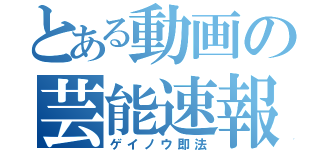 とある動画の
芸能速報
ゲイノウ即法